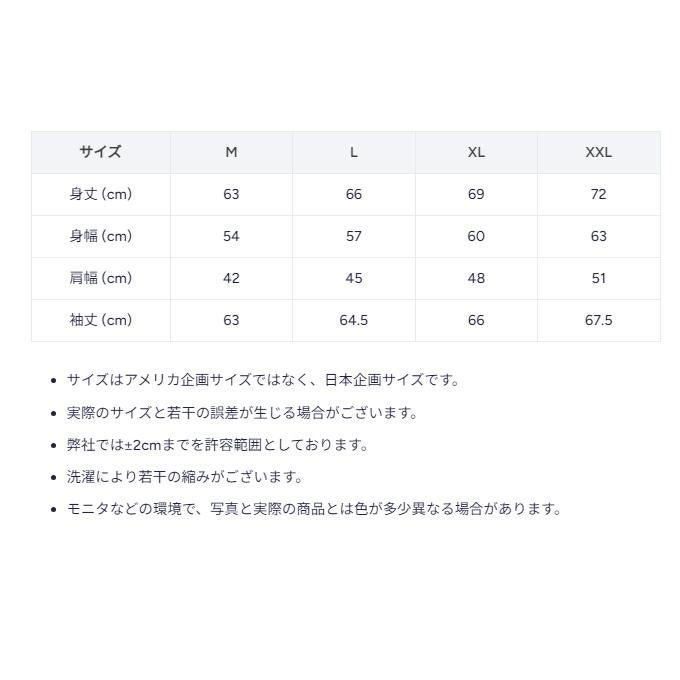 | サイズ | M | L | XL | XXL |
|---|---|---|---|---|
| 身丈 (cm) | 63 | 66 | 69 | 72 |
| 身幅 (cm) | 54 | 57 | 60 | 63 |
| 肩幅 (cm) | 42 | 45 | 48 | 51 |
| 袖丈 (cm) | 63 | 64.5 | 66 | 67.5 |

- サイズはアメリカ企画サイズではなく、日本企画サイズです。
- 実際のサイズと若干の誤差が生じる場合がございます。
- 弊社では±2cmまでを許容範囲としております。
- 洗濯により若干の縮みがございます。
- モニタなどの環境で、写真と実際の商品とは色が多少異なる場合があります。